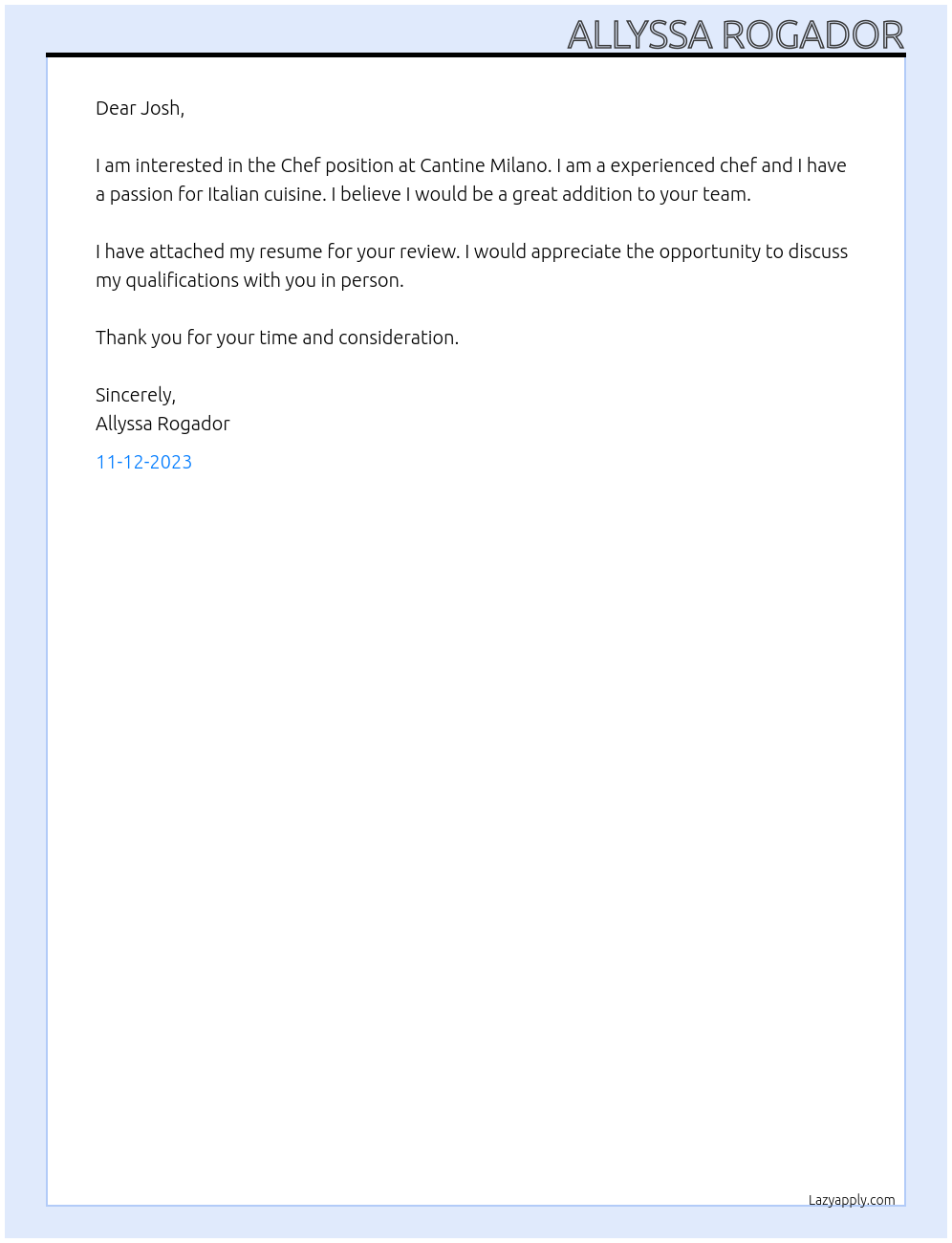 ALLYSSA ROGADOR

Dear Josh,

I am interested in the Chef position at Cantine Milano. I am a experienced chef and I have a passion for Italian cuisine. I believe I would be a great addition to your team.

I have attached my resume for your review. I would appreciate the opportunity to discuss my qualifications with you in person.

Thank you for your time and consideration.

Sincerely,
Allyssa Rogador

11-12-2023

Lazyapply.com